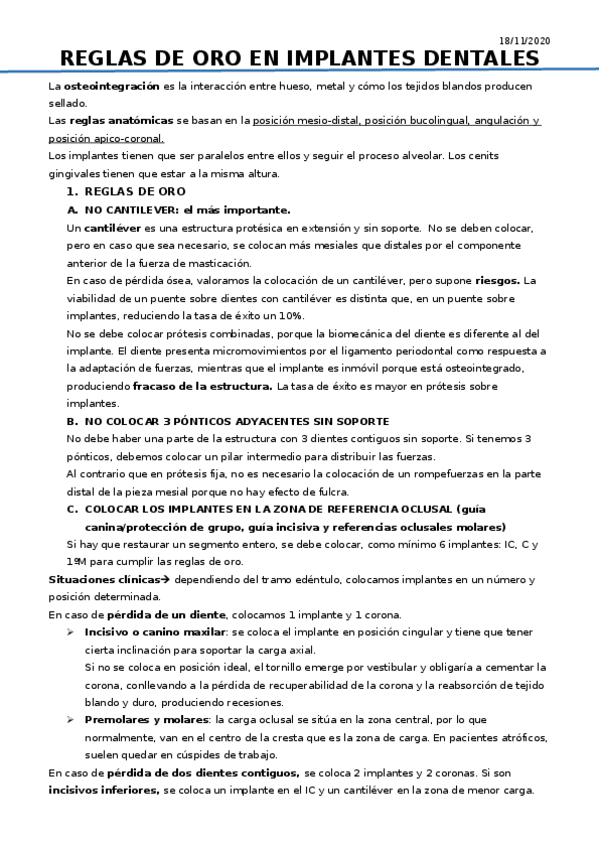 18/11/2020

REGLAS DE ORO EN IMPLANTES DENTALES

La osteointegración es la interacción entre hueso, metal y cómo los tejidos blandos producen sellado.

Las reglas anatómicas se basan en la posición mesio-distal, posición bucolingual, angulación y posición apico-coronal.

Los implantes tienen que ser paralelos entre ellos y seguir el proceso alveolar. Los cenits gingivales tienen que estar a la misma altura.

1. REGLAS DE ORO

A. NO CANTILEVER: el más importante.

Un cantiléver es una estructura protésica en extensión y sin soporte. No se deben colocar, pero en caso que sea necesario, se colocan más mesiales que distales por el componente anterior de la fuerza de masticación.

En caso de pérdida ósea, valoramos la colocación de un cantiléver, pero supone riesgos. La viabilidad de un puente sobre dientes con cantiléver es distinta que, en un puente sobre implantes, reduciendo la tasa de éxito un 10%.

No se debe colocar prótesis combinadas, porque la biomecánica del diente es diferente al del implante. El diente presenta micromovimientos por el ligamento periodontal como respuesta a la adaptación de fuerzas, mientras que el implante es inmóvil porque está osteointegrado, produciendo fracaso de la estructura. La tasa de éxito es mayor en prótesis sobre implantes.

B. NO COLOCAR 3 PÓNTICOS ADYACENTES SIN SOPORTE

No debe haber una parte de la estructura con 3 dientes contiguos sin soporte. Si tenemos 3 pónticos, debemos colocar un pilar intermedio para distribuir las fuerzas.

Al contrario que en prótesis fija, no es necesario la colocación de un rompefuerzas en la parte distal de la pieza mesial porque no hay efecto de fulcra.

C. COLOCAR LOS IMPLANTES EN LA ZONA DE REFERENCIA OCLUSAL (guía canina/protección de grupo, guía incisiva y referencias oclusales molares)

Si hay que restaurar un segmento entero, se debe colocar, como mínimo 6 implantes: IC, C y 1ºM para cumplir las reglas de oro.

Situaciones clínicas→ dependiendo del tramo edéntulo, colocamos implantes en un número y posición determinada.

En caso de pérdida de un diente, colocamos 1 implante y 1 corona.

➢ Incisivo o canino maxilar: se coloca el implante en posición cingular y tiene que tener cierta inclinación para soportar la carga axial.
Si no se coloca en posición ideal, el tornillo emerge por vestibular y obligaría a cementar la corona, conllevando a la pérdida de recuperabilidad de la corona y la reabsorción de tejido blando y duro, produciendo recesiones.

➢ Premolares y molares: la carga oclusal se sitúa en la zona central, por lo que normalmente, van en el centro de la cresta que es la zona de carga. En pacientes atróficos, suelen quedar en cúspides de trabajo.

En caso de pérdida de dos dientes contiguos, se coloca 2 implantes y 2 coronas. Si son incisivos inferiores, se coloca un implante en el IC y un cantiléver en la zona de menor carga.